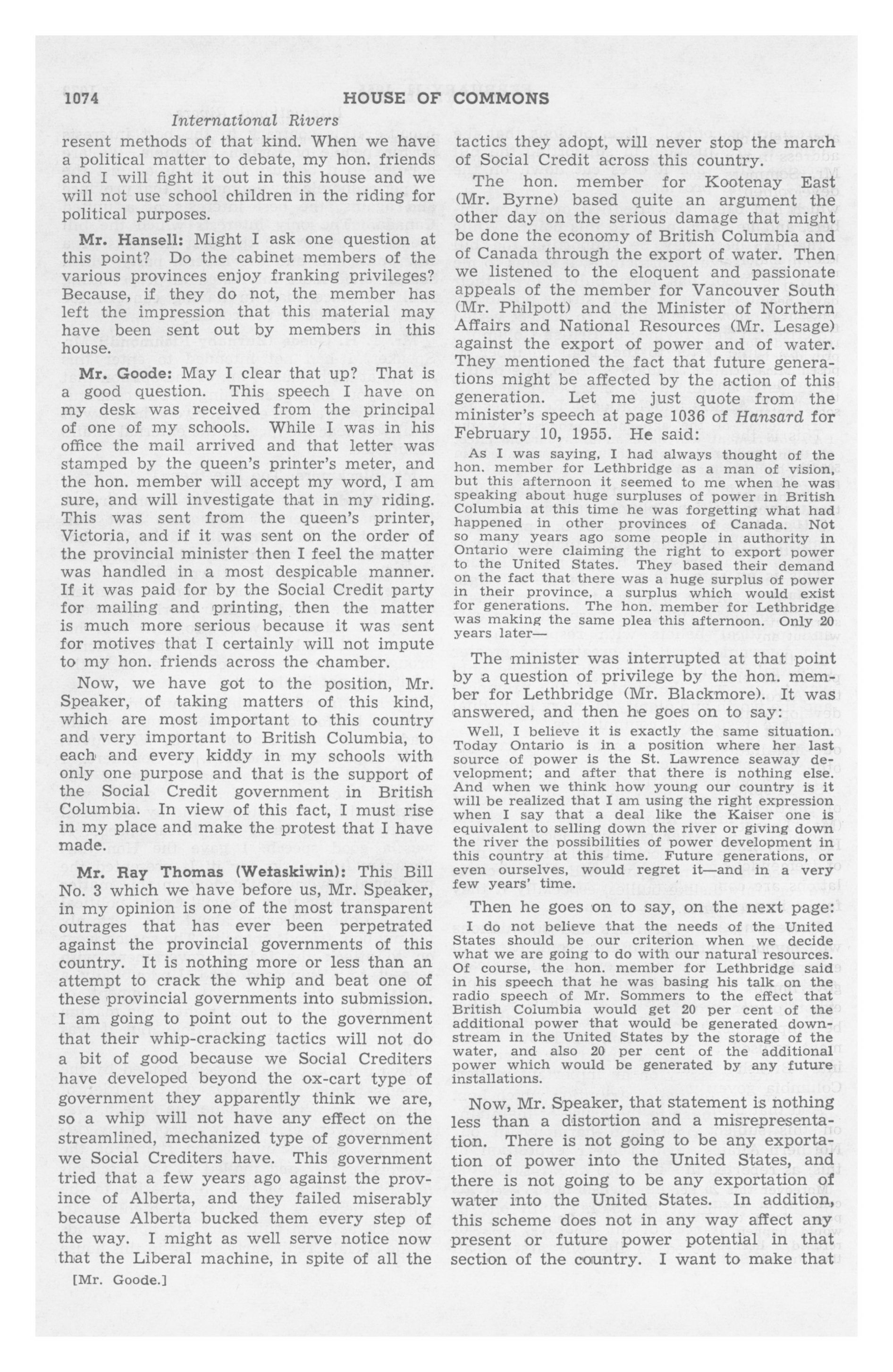 1074 HOUSE OF COMMONS

International Rivers

resent methods of that kind. When we have a political matter to debate, my hon. friends and I will fight it out in this house and we will not use school children in the riding for political purposes.

Mr. Hansell: Might I ask one question at this point? Do the cabinet members of the various provinces enjoy franking privileges? Because, if they do not, the member has left the impression that this material may have been sent out by members in this house.

Mr. Goode: May I clear that up? That is a good question. This speech I have on my desk was received from the principal of one of my schools. While I was in his office the mail arrived and that letter was stamped by the queen's printer's meter, and the hon. member will accept my word, I am sure, and will investigate that in my riding. This was sent from the queen's printer, Victoria, and if it was sent on the order of the provincial minister then I feel the matter was handled in a most despicable manner. If it was paid for by the Social Credit party for mailing and printing, then the matter is much more serious because it was sent for motives that I certainly will not impute to my hon. friends across the chamber.

Now, we have got to the position, Mr. Speaker, of taking matters of this kind, which are most important to this country and very important to British Columbia, to each and every kiddy in my schools with only one purpose and that is the support of the Social Credit government in British Columbia. In view of this fact, I must rise in my place and make the protest that I have made.

Mr. Ray Thomas (Wetaskiwin): This Bill No. 3 which we have before us, Mr. Speaker, in my opinion is one of the most transparent outrages that has ever been perpetrated against the provincial governments of this country. It is nothing more or less than an attempt to crack the whip and beat one of these provincial governments into submission. I am going to point out to the government that their whip-cracking tactics will not do a bit of good because we Social Crediters have developed beyond the ox-cart type of government they apparently think we are, so a whip will not have any effect on the streamlined, mechanized type of government we Social Crediters have. This government tried that a few years ago against the province of Alberta, and they failed miserably because Alberta bucked them every step of the way. I might as well serve notice now that the Liberal machine, in spite of all the

[Mr. Goode.]

tactics they adopt, will never stop the march of Social Credit across this country.

The hon. member for Kootenay East (Mr. Byrne) based quite an argument the other day on the serious damage that might be done the economy of British Columbia and of Canada through the export of water. Then we listened to the eloquent and passionate appeals of the member for Vancouver South (Mr. Philpott) and the Minister of Northern Affairs and National Resources (Mr. Lesage) against the export of power and of water. They mentioned the fact that future generations might be affected by the action of this generation. Let me just quote from the minister's speech at page 1036 of Hansard for February 10, 1955. He said:

As I was saying, I had always thought of the hon. member for Lethbridge as a man of vision, but this afternoon it seemed to me when he was speaking about huge surpluses of power in British Columbia at this time he was forgetting what had happened in other provinces of Canada. Not so many years ago some people in authority in Ontario were claiming the right to export power to the United States. They based their demand on the fact that there was a huge surplus of power in their province, a surplus which would exist for generations. The hon. member for Lethbridge was making the same plea this afternoon. Only 20 years later—

The minister was interrupted at that point by a question of privilege by the hon. member for Lethbridge (Mr. Blackmore). It was answered, and then he goes on to say:

Well, I believe it is exactly the same situation. Today Ontario is in a position where her last source of power is the St. Lawrence seaway development; and after that there is nothing else. And when we think how young our country is it will be realized that I am using the right expression when I say that a deal like the Kaiser one is equivalent to selling down the river or giving down the river the possibilities of power development in this country at this time. Future generations, or even ourselves, would regret it—and in a very few years' time.

Then he goes on to say, on the next page:

I do not believe that the needs of the United States should be our criterion when we decide what we are going to do with our natural resources. Of course, the hon. member for Lethbridge said in his speech that he was basing his talk on the radio speech of Mr. Sommers to the effect that British Columbia would get 20 per cent of the additional power that would be generated downstream in the United States by the storage of the water, and also 20 per cent of the additional power which would be generated by any future installations.

Now, Mr. Speaker, that statement is nothing less than a distortion and a misrepresentation. There is not going to be any exportation of power into the United States, and there is not going to be any exportation of water into the United States. In addition, this scheme does not in any way affect any present or future power potential in that section of the country. I want to make that